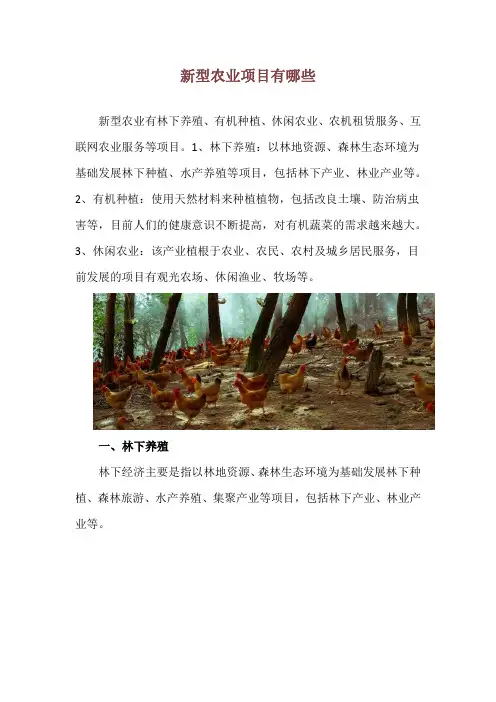 新型农业项目有哪些

新型农业有林下养殖、有机种植、休闲农业、农机租赁服务、互联网农业服务等项目。1、林下养殖：以林地资源、森林生态环境为基础发展林下种植、水产养殖等项目，包括林下产业、林业产业等。2、有机种植：使用天然材料来种植植物，包括改良土壤、防治病虫害等，目前人们的健康意识不断提高，对有机蔬菜的需求越来越大。3、休闲农业：该产业植根于农业、农民、农村及城乡居民服务，目前发展的项目有观光农场、休闲渔业、牧场等。

一、林下养殖

林下经济主要是指以林地资源、森林生态环境为基础发展林下种植、森林旅游、水产养殖、集聚产业等项目，包括林下产业、林业产业等。